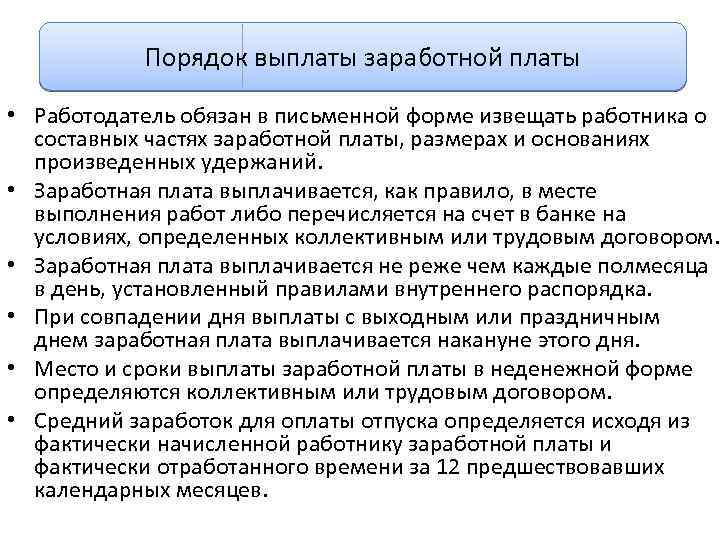 Порядок выплаты заработной платы

• Работодатель обязан в письменной форме извещать работника о составных частях заработной платы, размерах и основаниях произведенных удержаний.
• Заработная плата выплачивается, как правило, в месте выполнения работ либо перечисляется на счет в банке на условиях, определенных коллективным или трудовым договором.
• Заработная плата выплачивается не реже чем каждые полмесяца в день, установленный правилами внутреннего распорядка.
• При совпадении дня выплаты с выходным или праздничным днем заработная плата выплачивается накануне этого дня.
• Место и сроки выплаты заработной платы в неденежной форме определяются коллективным или трудовым договором.
• Средний заработок для оплаты отпуска определяется исходя из фактически начисленной работнику заработной платы и фактически отработанного времени за 12 предшествовавших календарных месяцев.